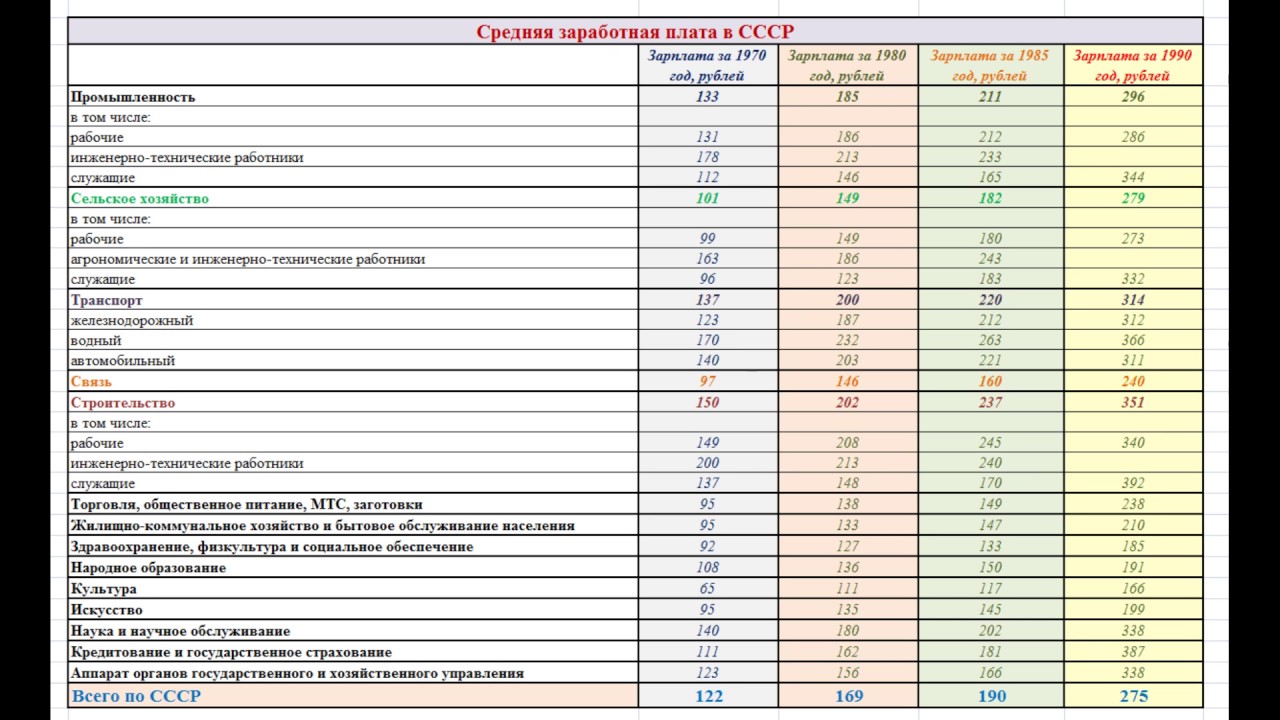 Средняя заработная плата в СССР

| | Зарплата за 1970 год, рублей | Зарплата за 1980 год, рублей | Зарплата за 1985 год, рублей | Зарплата за 1990 год, рублей |
|---|---|---|---|---|
| Промышленность | 133 | 185 | 211 | 296 |
| в том числе: | | | | |
| рабочие | 131 | 186 | 212 | 286 |
| инженерно-технические работники | 178 | 213 | 233 | |
| служащие | 112 | 146 | 165 | 344 |
| Сельское хозяйство | 101 | 149 | 182 | 279 |
| в том числе: | | | | |
| рабочие | 99 | 149 | 180 | 273 |
| агрономические и инженерно-технические работники | 163 | 186 | 243 | |
| служащие | 96 | 123 | 183 | 332 |
| Транспорт | 137 | 200 | 220 | 314 |
| железнодорожный | 123 | 187 | 212 | 312 |
| водный | 170 | 232 | 263 | 366 |
| автомобильный | 140 | 203 | 221 | 311 |
| Связь | 97 | 146 | 160 | 240 |
| Строительство | 150 | 202 | 237 | 351 |
| в том числе: | | | | |
| рабочие | 149 | 208 | 245 | 340 |
| инженерно-технические работники | 200 | 213 | 240 | |
| служащие | 137 | 148 | 170 | 392 |
| Торговля, общественное питание, МТС, заготовки | 95 | 138 | 149 | 238 |
| Жилищно-коммунальное хозяйство и бытовое обслуживание населения | 95 | 133 | 147 | 210 |
| Здравоохранение, физкультура и социальное обеспечение | 92 | 127 | 133 | 185 |
| Народное образование | 108 | 136 | 150 | 191 |
| Культура | 65 | 111 | 117 | 166 |
| Искусство | 95 | 135 | 145 | 199 |
| Наука и научное обслуживание | 140 | 180 | 202 | 338 |
| Кредитование и государственное страхование | 111 | 162 | 181 | 387 |
| Аппарат органов государственного и хозяйственного управления | 123 | 156 | 166 | 338 |
| Всего по СССР | 122 | 169 | 190 | 275 |